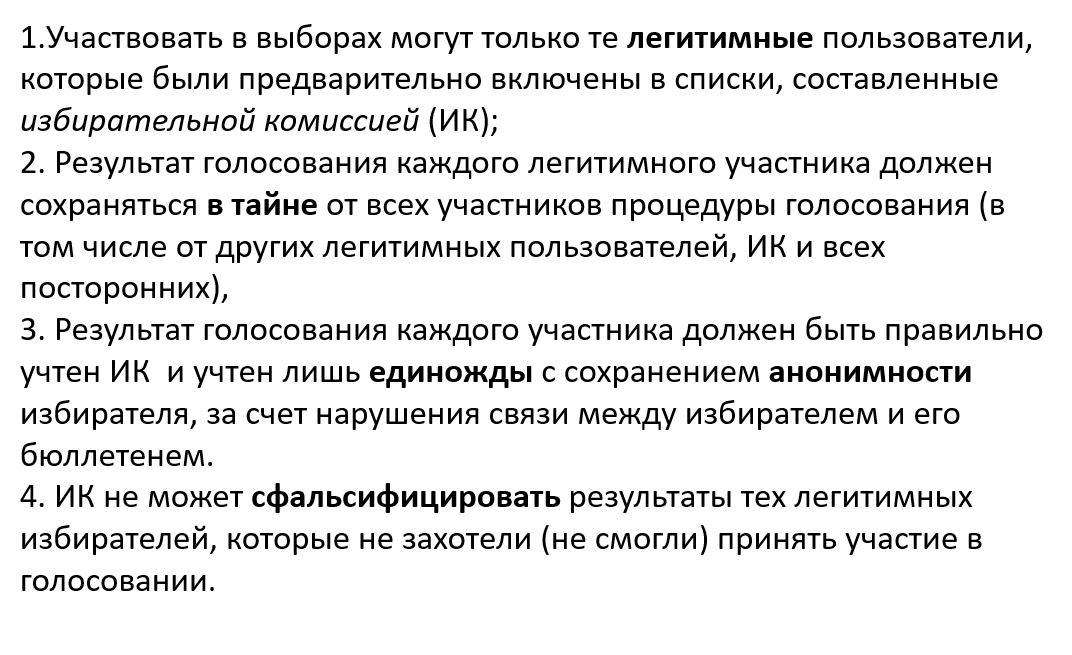 1.Участвовать в выборах могут только те легитимные пользователи, которые были предварительно включены в списки, составленные избирательной комиссией (ИК);
2. Результат голосования каждого легитимного участника должен сохраняться в тайне от всех участников процедуры голосования (в том числе от других легитимных пользователей, ИК и всех посторонних),
3. Результат голосования каждого участника должен быть правильно учтен ИК  и учтен лишь единожды с сохранением анонимности избирателя, за счет нарушения связи между избирателем и его бюллетенем.
4. ИК не может сфальсифицировать результаты тех легитимных избирателей, которые не захотели (не смогли) принять участие в голосовании.